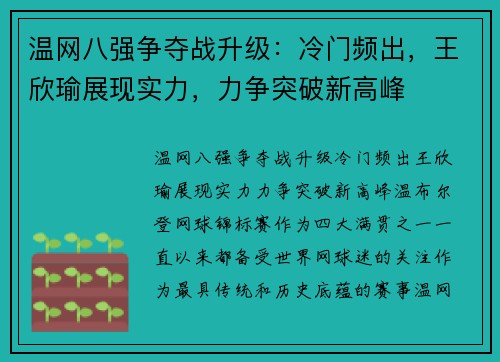 温网八强争夺战升级：冷门频出，王欣瑜展现实力，力争突破新高峰

温网八强争夺战升级冷门频出王欣瑜展现实力力争突破新高峰温布尔登网球锦标赛作为四大满贯之一一直以来都备受世界网球迷的关注作为最具传统和历史底蕴的赛事温网